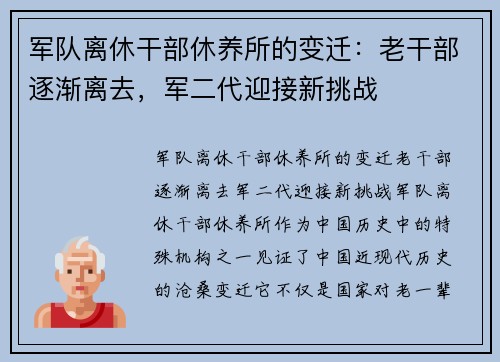 军队离休干部休养所的变迁：老干部逐渐离去，军二代迎接新挑战

军队离休干部休养所的变迁老干部逐渐离去军二代迎接新挑战军队离休干部休养所作为中国历史中的特殊机构之一见证了中国近现代历史的沧桑变迁它不仅是国家对老一辈